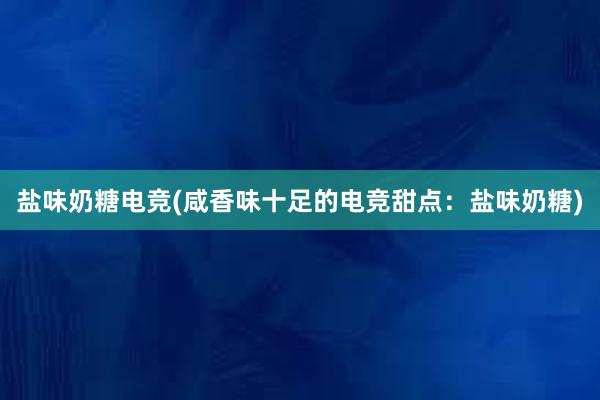 盐味奶糖电竞(咸香味十足的电竞甜点：盐味奶糖)